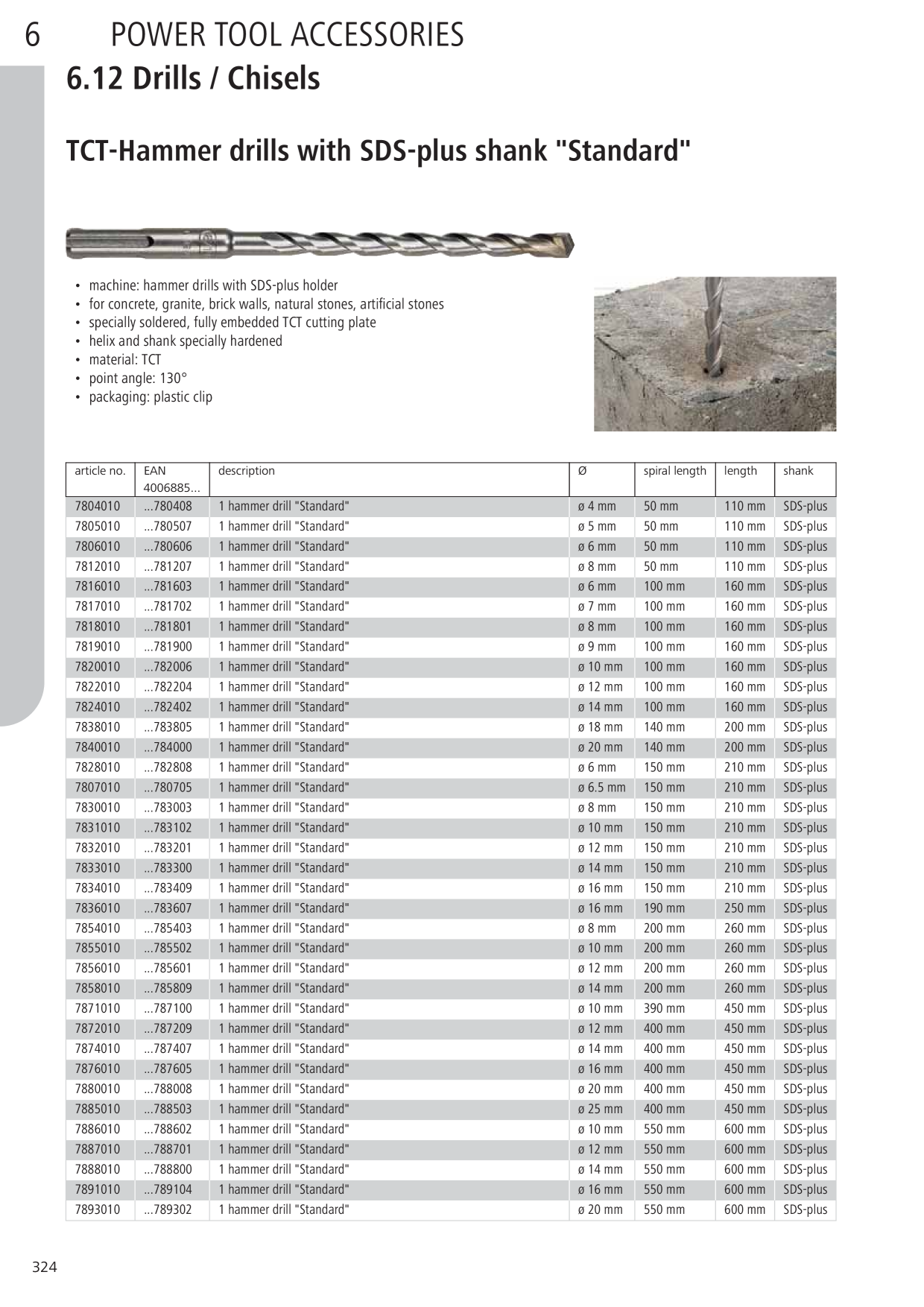 6 POWER TOOL ACCESSORIES

6.12 Drills / Chisels

TCT-Hammer drills with SDS-plus shank "Standard"

• machine: hammer drills with SDS-plus holder
• for concrete, granite, brick walls, natural stones, artificial stones
• specially soldered, fully embedded TCT cutting plate
• helix and shank specially hardened
• material: TCT
• point angle: 130°
• packaging: plastic clip

| article no. | EAN 4006885... | description | Ø | spiral length | length | shank |
|---|---|---|---|---|---|---|
| 7804010 | ...780408 | 1 hammer drill "Standard" | ø 4 mm | 50 mm | 110 mm | SDS-plus |
| 7805010 | ...780507 | 1 hammer drill "Standard" | ø 5 mm | 50 mm | 110 mm | SDS-plus |
| 7806010 | ...780606 | 1 hammer drill "Standard" | ø 6 mm | 50 mm | 110 mm | SDS-plus |
| 7812010 | ...781207 | 1 hammer drill "Standard" | ø 8 mm | 50 mm | 110 mm | SDS-plus |
| 7816010 | ...781603 | 1 hammer drill "Standard" | ø 6 mm | 100 mm | 160 mm | SDS-plus |
| 7817010 | ...781702 | 1 hammer drill "Standard" | ø 7 mm | 100 mm | 160 mm | SDS-plus |
| 7818010 | ...781801 | 1 hammer drill "Standard" | ø 8 mm | 100 mm | 160 mm | SDS-plus |
| 7819010 | ...781900 | 1 hammer drill "Standard" | ø 9 mm | 100 mm | 160 mm | SDS-plus |
| 7820010 | ...782006 | 1 hammer drill "Standard" | ø 10 mm | 100 mm | 160 mm | SDS-plus |
| 7822010 | ...782204 | 1 hammer drill "Standard" | ø 12 mm | 100 mm | 160 mm | SDS-plus |
| 7824010 | ...782402 | 1 hammer drill "Standard" | ø 14 mm | 100 mm | 160 mm | SDS-plus |
| 7838010 | ...783805 | 1 hammer drill "Standard" | ø 18 mm | 140 mm | 200 mm | SDS-plus |
| 7840010 | ...784000 | 1 hammer drill "Standard" | ø 20 mm | 140 mm | 200 mm | SDS-plus |
| 7828010 | ...782808 | 1 hammer drill "Standard" | ø 6 mm | 150 mm | 210 mm | SDS-plus |
| 7807010 | ...780705 | 1 hammer drill "Standard" | ø 6.5 mm | 150 mm | 210 mm | SDS-plus |
| 7830010 | ...783003 | 1 hammer drill "Standard" | ø 8 mm | 150 mm | 210 mm | SDS-plus |
| 7831010 | ...783102 | 1 hammer drill "Standard" | ø 10 mm | 150 mm | 210 mm | SDS-plus |
| 7832010 | ...783201 | 1 hammer drill "Standard" | ø 12 mm | 150 mm | 210 mm | SDS-plus |
| 7833010 | ...783300 | 1 hammer drill "Standard" | ø 14 mm | 150 mm | 210 mm | SDS-plus |
| 7834010 | ...783409 | 1 hammer drill "Standard" | ø 16 mm | 150 mm | 210 mm | SDS-plus |
| 7836010 | ...783607 | 1 hammer drill "Standard" | ø 16 mm | 190 mm | 250 mm | SDS-plus |
| 7854010 | ...785403 | 1 hammer drill "Standard" | ø 8 mm | 200 mm | 260 mm | SDS-plus |
| 7855010 | ...785502 | 1 hammer drill "Standard" | ø 10 mm | 200 mm | 260 mm | SDS-plus |
| 7856010 | ...785601 | 1 hammer drill "Standard" | ø 12 mm | 200 mm | 260 mm | SDS-plus |
| 7858010 | ...785809 | 1 hammer drill "Standard" | ø 14 mm | 200 mm | 260 mm | SDS-plus |
| 7871010 | ...787100 | 1 hammer drill "Standard" | ø 10 mm | 390 mm | 450 mm | SDS-plus |
| 7872010 | ...787209 | 1 hammer drill "Standard" | ø 12 mm | 400 mm | 450 mm | SDS-plus |
| 7874010 | ...787407 | 1 hammer drill "Standard" | ø 14 mm | 400 mm | 450 mm | SDS-plus |
| 7876010 | ...787605 | 1 hammer drill "Standard" | ø 16 mm | 400 mm | 450 mm | SDS-plus |
| 7880010 | ...788008 | 1 hammer drill "Standard" | ø 20 mm | 400 mm | 450 mm | SDS-plus |
| 7885010 | ...788503 | 1 hammer drill "Standard" | ø 25 mm | 400 mm | 450 mm | SDS-plus |
| 7886010 | ...788602 | 1 hammer drill "Standard" | ø 10 mm | 550 mm | 600 mm | SDS-plus |
| 7887010 | ...788701 | 1 hammer drill "Standard" | ø 12 mm | 550 mm | 600 mm | SDS-plus |
| 7888010 | ...788800 | 1 hammer drill "Standard" | ø 14 mm | 550 mm | 600 mm | SDS-plus |
| 7891010 | ...789104 | 1 hammer drill "Standard" | ø 16 mm | 550 mm | 600 mm | SDS-plus |
| 7893010 | ...789302 | 1 hammer drill "Standard" | ø 20 mm | 550 mm | 600 mm | SDS-plus |

324